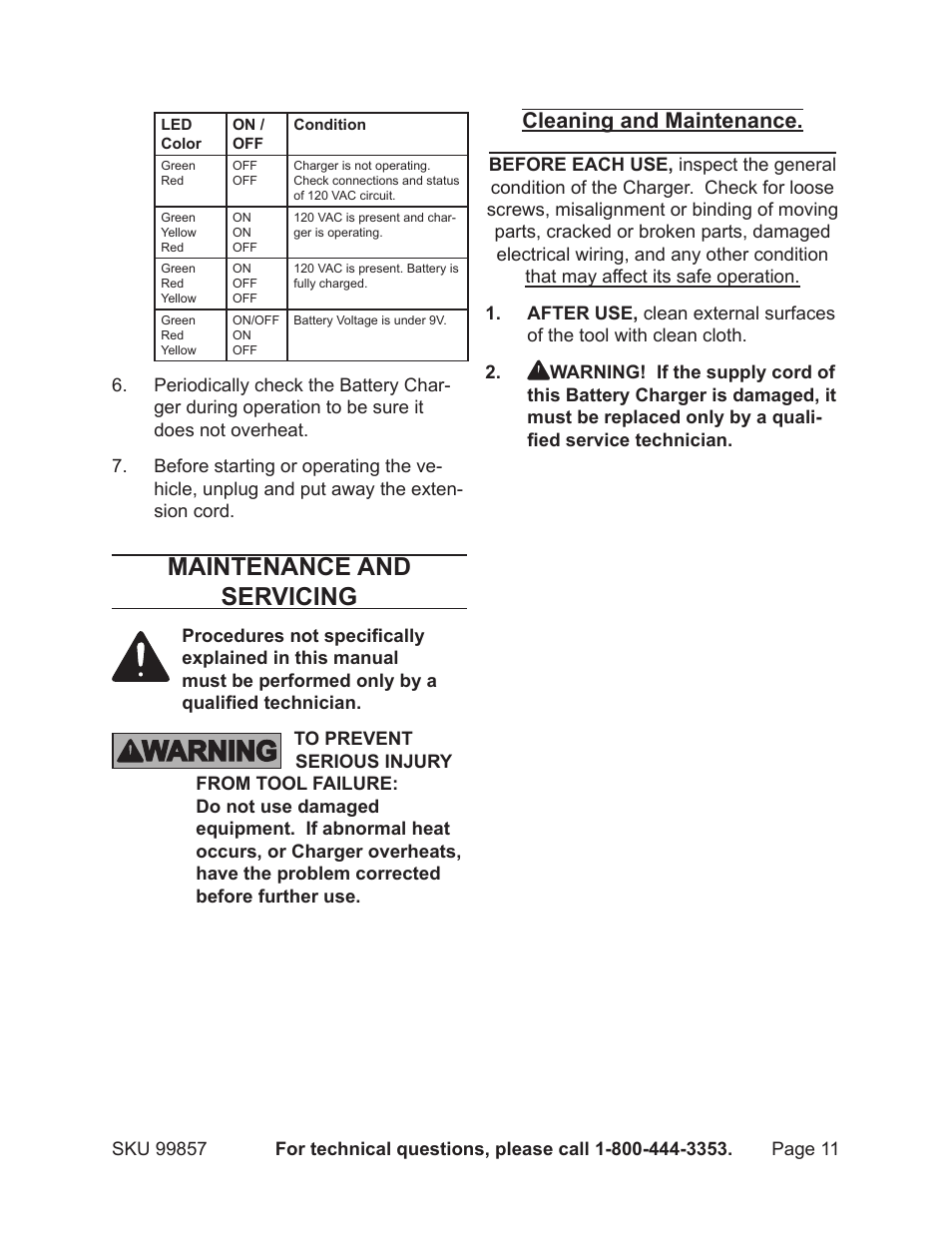 | LED Color | ON / OFF | Condition |
|---|---|---|
| Green Red | OFF OFF | Charger is not operating. Check connections and status of 120 VAC circuit. |
| Green Yellow Red | ON ON OFF | 120 VAC is present and charger is operating. |
| Green Red Yellow | ON OFF OFF | 120 VAC is present. Battery is fully charged. |
| Green Red Yellow | ON/OFF ON OFF | Battery Voltage is under 9V. |

6. Periodically check the Battery Charger during operation to be sure it does not overheat.

7. Before starting or operating the vehicle, unplug and put away the extension cord.

MAINTENANCE AND SERVICING

Procedures not specifically explained in this manual must be performed only by a qualified technician.

WARNING TO PREVENT SERIOUS INJURY FROM TOOL FAILURE:
Do not use damaged equipment. If abnormal heat occurs, or Charger overheats, have the problem corrected before further use.

Cleaning and Maintenance.

BEFORE EACH USE, inspect the general condition of the Charger. Check for loose screws, misalignment or binding of moving parts, cracked or broken parts, damaged electrical wiring, and any other condition that may affect its safe operation.

1. AFTER USE, clean external surfaces of the tool with clean cloth.

2. WARNING! If the supply cord of this Battery Charger is damaged, it must be replaced only by a qualified service technician.

SKU 99857 For technical questions, please call 1-800-444-3353. Page 11